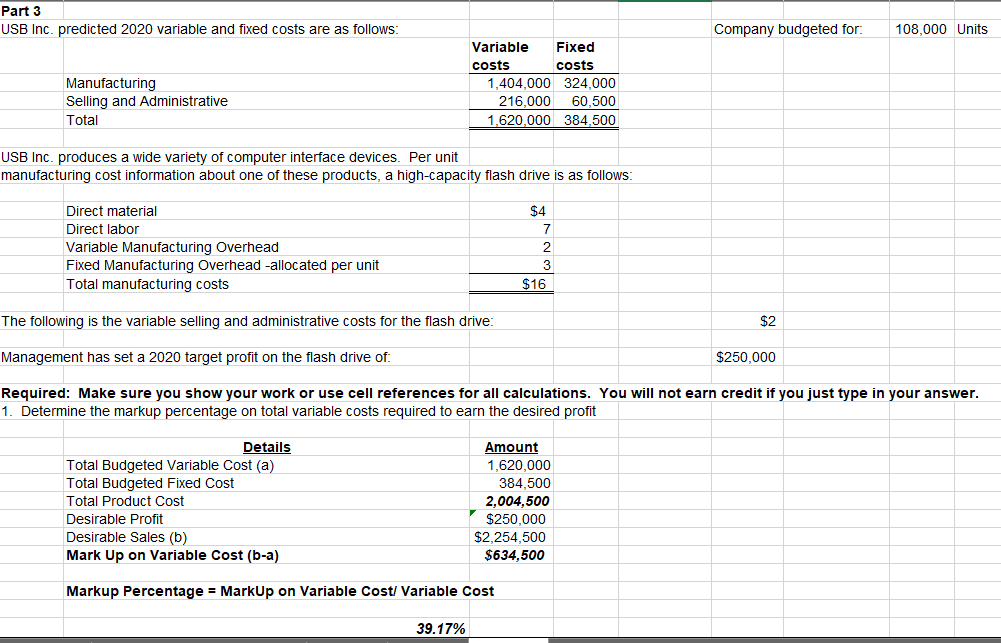 Part 3
USB Inc. predicted 2020 variable and fixed costs are as follows:

Company budgeted for: 108,000 Units

| | Variable costs | Fixed costs |
|---|---|---|
| Manufacturing | 1,404,000 | 324,000 |
| Selling and Administrative | 216,000 | 60,500 |
| Total | 1,620,000 | 384,500 |

USB Inc. produces a wide variety of computer interface devices. Per unit manufacturing cost information about one of these products, a high-capacity flash drive is as follows:

| | |
|---|---|
| Direct material | $4 |
| Direct labor | 7 |
| Variable Manufacturing Overhead | 2 |
| Fixed Manufacturing Overhead -allocated per unit | 3 |
| Total manufacturing costs | $16 |

The following is the variable selling and administrative costs for the flash drive: $2

Management has set a 2020 target profit on the flash drive of: $250,000

Required: Make sure you show your work or use cell references for all calculations. You will not earn credit if you just type in your answer.
1. Determine the markup percentage on total variable costs required to earn the desired profit

| Details | Amount |
|---|---|
| Total Budgeted Variable Cost (a) | 1,620,000 |
| Total Budgeted Fixed Cost | 384,500 |
| Total Product Cost | 2,004,500 |
| Desirable Profit | $250,000 |
| Desirable Sales (b) | $2,254,500 |
| Mark Up on Variable Cost (b-a) | $634,500 |

Markup Percentage = MarkUp on Variable Cost/ Variable Cost

39.17%